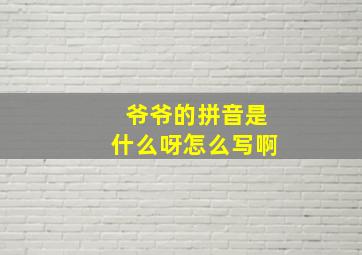 爷爷的拼音是什么呀怎么写啊